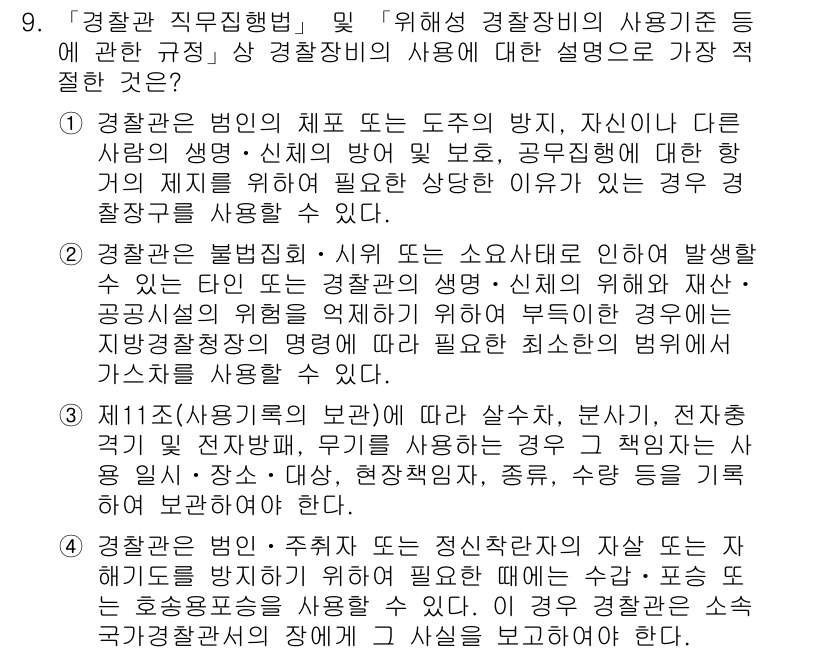 9. 「경찰관 직무집행법」 및 「위해성 경찰장비의 사용기준 등에 관한 규정」상 경찰장비의 사용에 대한 설명으로 가장 적절한 것은?

① 경찰관은 범인의 체포 또는 도주의 방지, 자신이나 다른 사람의 생명·신체의 방어 및 보호, 공무집행에 대한 항거의 제지를 위하여 필요한 상당한 이유가 있는 경우 경찰장구를 사용할 수 있다.

② 경찰관은 불법집회·시위 또는 소요사태로 인하여 발생할 수 있는 타인 또는 경찰관의 생명·신체의 위해와 재산·공공시설의 위험을 억제하기 위하여 부득이한 경우에는 지방경찰청장의 명령에 따라 필요한 최소한의 범위에서 가스차를 사용할 수 있다.

③ 제11조(사용기록의 보관)에 따라 살수차, 분사기, 전자충격기 및 전자방패, 무기를 사용하는 경우 그 책임자는 사용 일시·장소·대상, 현장책임자, 종류, 수량 등을 기록하여 보관하여야 한다.

④ 경찰관은 범인·주취자 또는 정신착란자의 자살 또는 자해기도를 방지하기 위하여 필요한 때에는 수갑·포승 또는 호송용포승을 사용할 수 있다. 이 경우 경찰관은 소속 국가경찰관서의 장에게 그 사실을 보고하여야 한다.